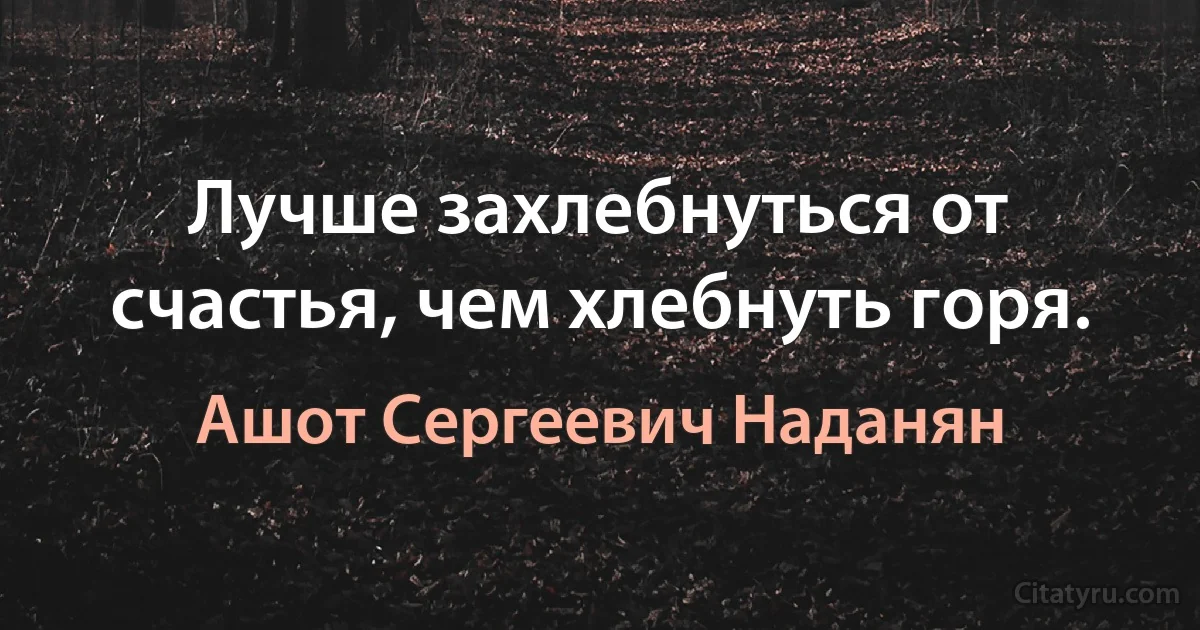 Лучше захлебнуться от счастья, чем хлебнуть горя.

Ашот Сергеевич Наданян

Citatyru.com